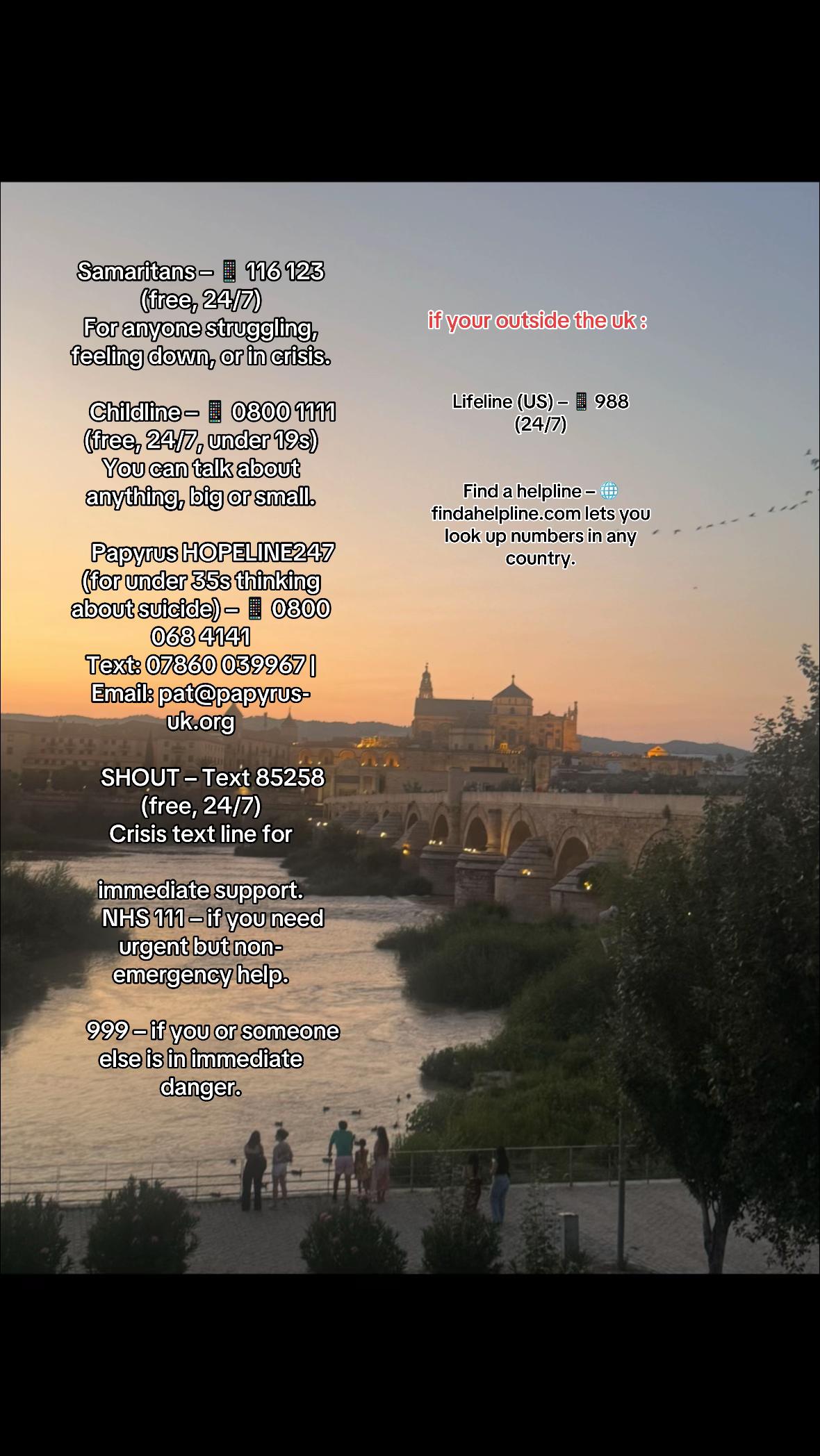 Samaritans – 📱 116 123 (free, 24/7)
For anyone struggling, feeling down, or in crisis.

Childline – 📱 0800 1111 (free, 24/7, under 19s)
You can talk about anything, big or small.

Papyrus HOPELINE247 (for under 35s thinking about suicide) – 📱 0800 068 4141
Text: 07860 039967 | Email: pat@papyrus-uk.org

SHOUT – Text 85258 (free, 24/7)
Crisis text line for

immediate support.
NHS 111 – if you need urgent but non-emergency help.

999 – if you or someone else is in immediate danger.

if your outside the uk :

Lifeline (US) – 📱 988 (24/7)

Find a helpline – 🌐 findahelpline.com lets you look up numbers in any country.